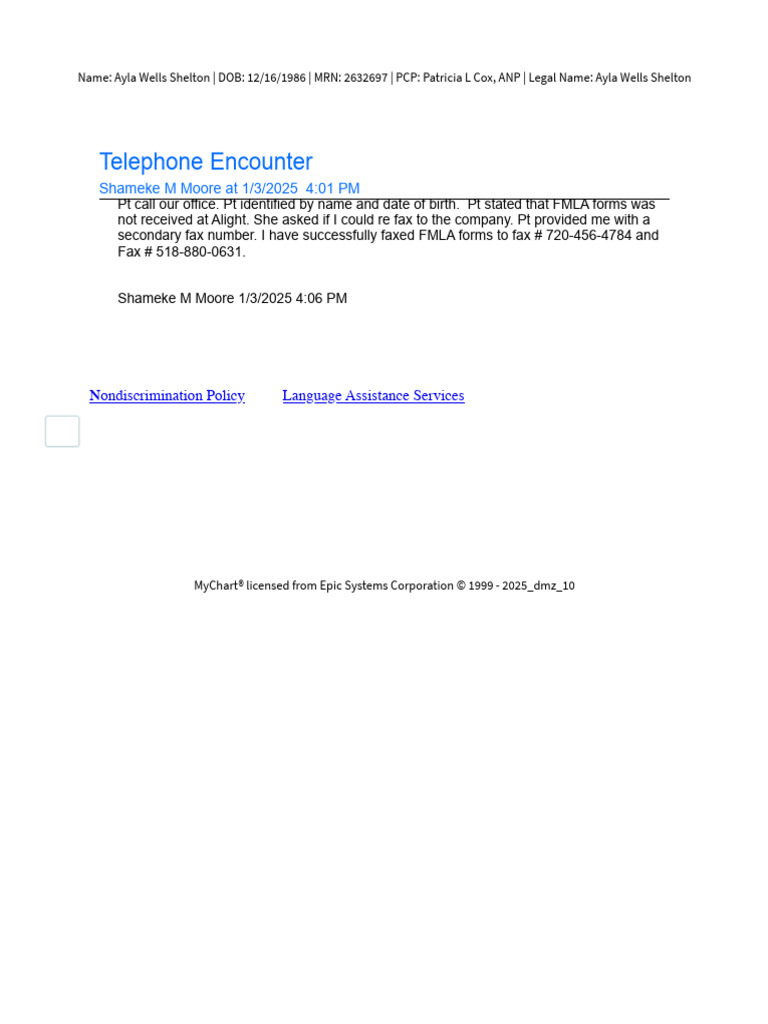 Name: Ayla Wells Shelton | DOB: 12/16/1986 | MRN: 2632697 | PCP: Patricia L Cox, ANP | Legal Name: Ayla Wells Shelton

Telephone Encounter

Shameke M Moore at 1/3/2025 4:01 PM

Pt call our office. Pt identified by name and date of birth. Pt stated that FMLA forms was not received at Alight. She asked if I could re fax to the company. Pt provided me with a secondary fax number. I have successfully faxed FMLA forms to fax # 720-456-4784 and Fax # 518-880-0631.

Shameke M Moore 1/3/2025 4:06 PM

Nondiscrimination Policy

Language Assistance Services

MyChart® licensed from Epic Systems Corporation © 1999 - 2025_dmz_10